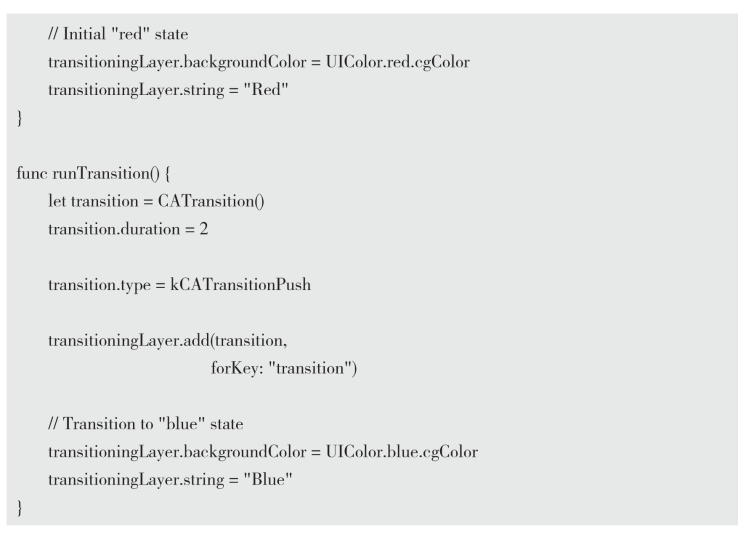 // Initial "red" state
    transitioningLayer.backgroundColor = UIColor.red.cgColor
    transitioningLayer.string = "Red"
}

func runTransition() {
    let transition = CATransition()
    transition.duration = 2

    transition.type = kCATransitionPush

    transitioningLayer.add(transition,
                           forKey: "transition")

    // Transition to "blue" state
    transitioningLayer.backgroundColor = UIColor.blue.cgColor
    transitioningLayer.string = "Blue"
}